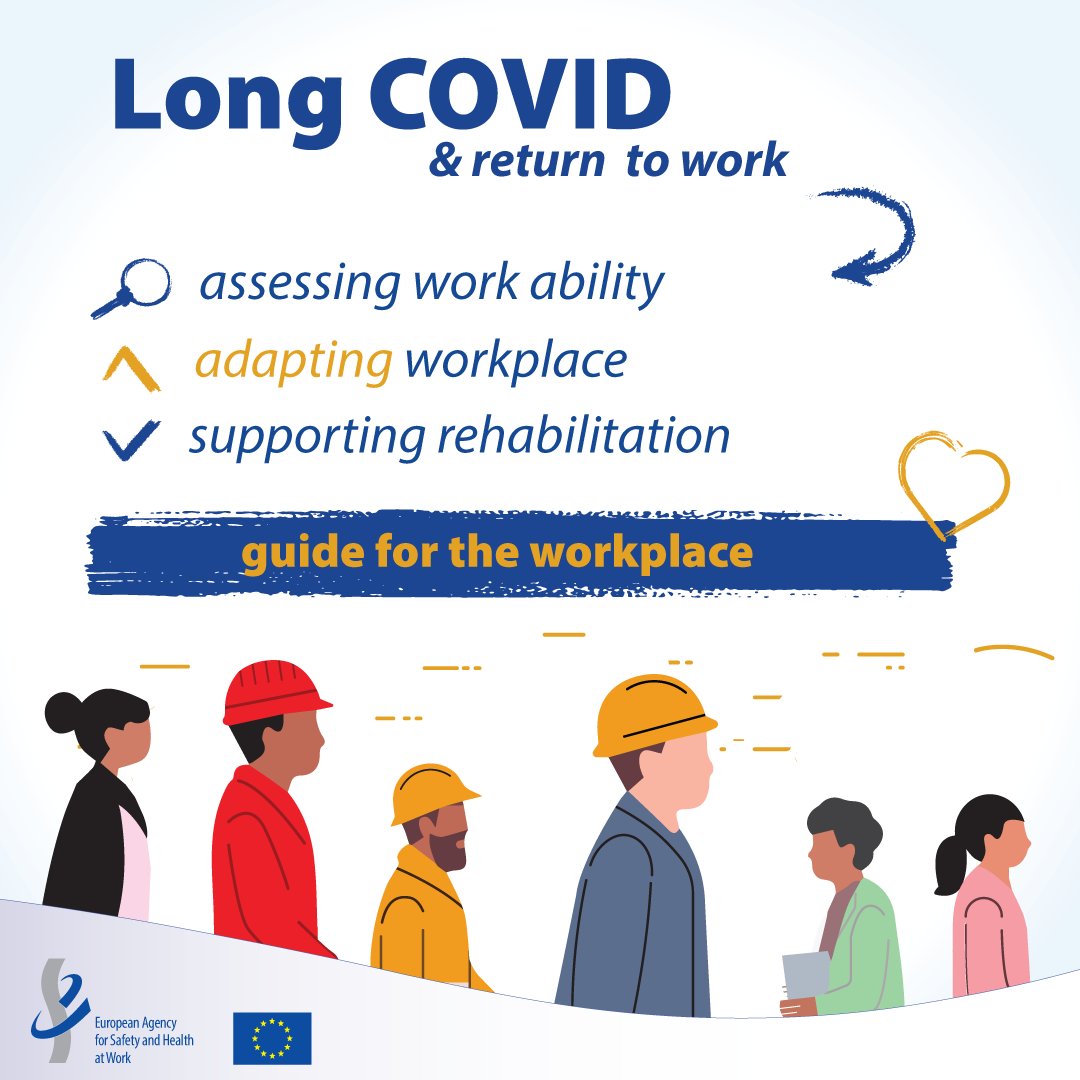 Long COVID
& return to work

assessing work ability
adapting workplace
supporting rehabilitation

guide for the workplace

European Agency for Safety and Health at Work